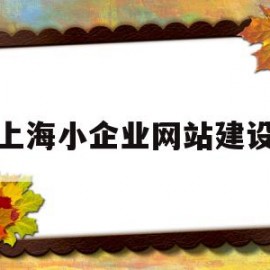 上海小企业网站建设